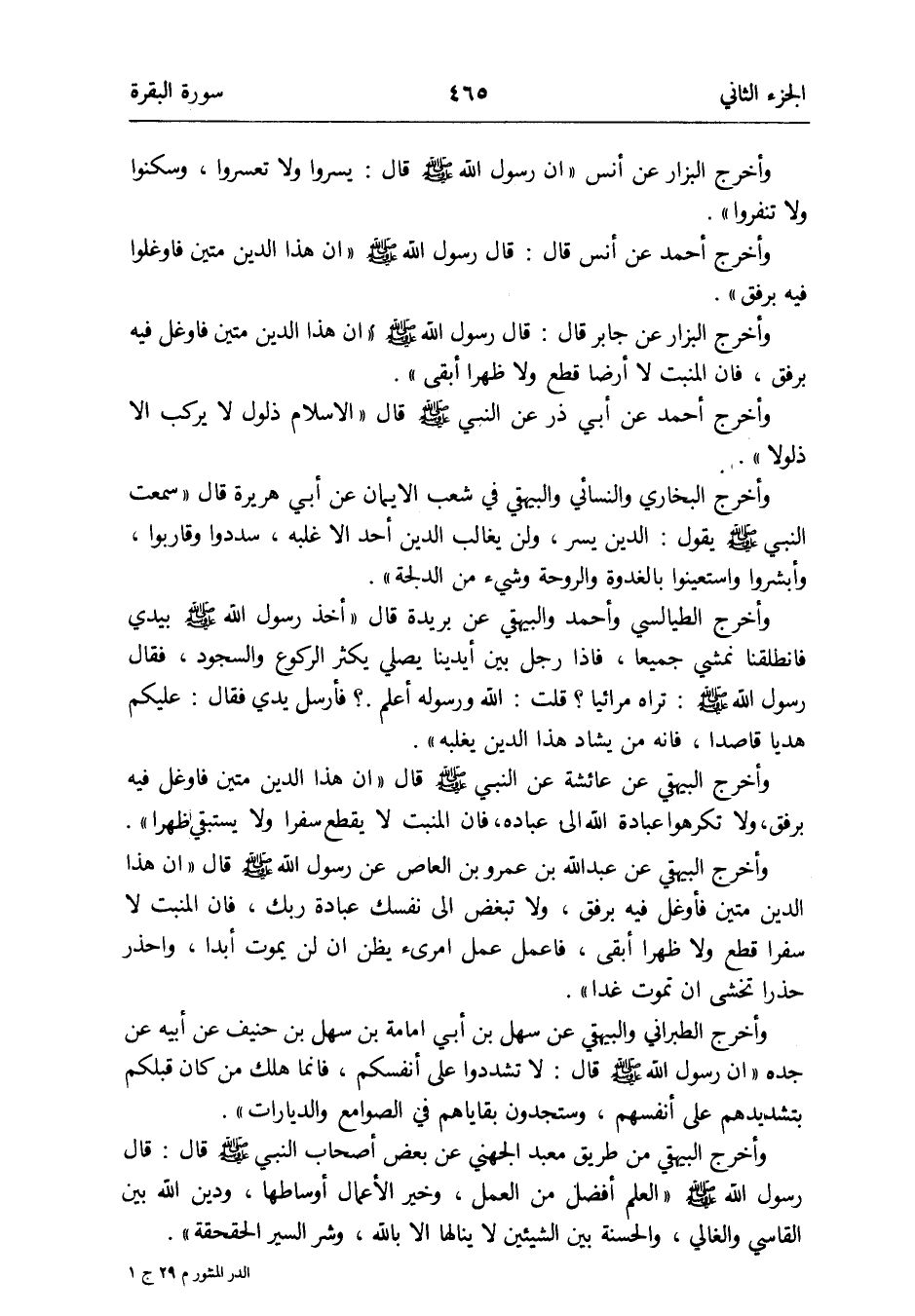 الجزء الثاني ٤٦٥ سورة البقرة

وأخرج البزار عن أنس «ان رسول الله ﷺ قال : يسروا ولا تعسروا ، وسكنوا ولا تنفروا» .

وأخرج أحمد عن أنس قال : قال رسول الله ﷺ «ان هذا الدين متين فاوغلوا فيه برفق» .

وأخرج البزار عن جابر قال : قال رسول الله ﷺ «ان هذا الدين متين فاوغل فيه برفق ، فان المنبت لا أرضا قطع ولا ظهرا أبقى» .

وأخرج أحمد عن أبي ذر عن النبي ﷺ قال «الاسلام ذلول لا يركب الا ذلولا» .

وأخرج البخاري والنسائي والبيهقي في شعب الايمان عن أبي هريرة قال «سمعت النبي ﷺ يقول : الدين يسر ، ولن يغالب الدين أحد الا غلبه ، سددوا وقاربوا ، وأبشروا واستعينوا بالغدوة والروحة وشيء من الدلجة» .

وأخرج الطيالسي وأحمد والبيهقي عن بريدة قال «أخذ رسول الله ﷺ بيدي فانطلقنا نمشي جميعا ، فاذا رجل بين أيدينا يصلي يكثر الركوع والسجود ، فقال رسول الله ﷺ : تراه مرائيا ؟ قلت : الله ورسوله أعلم .؟ فأرسل يدي فقال : عليكم هديا قاصدا ، فانه من يشاد هذا الدين يغلبه» .

وأخرج البيهقي عن عائشة عن النبي ﷺ قال «ان هذا الدين متين فاوغل فيه برفق، ولا تكرهوا عبادة الله الى عباده، فان المنبت لا يقطع سفرا ولا يستبقي ظهرا» .

وأخرج البيهقي عن عبدالله بن عمرو بن العاص عن رسول الله ﷺ قال «ان هذا الدين متين فأوغل فيه برفق ، ولا تبغض الى نفسك عبادة ربك ، فان المنبت لا سفرا قطع ولا ظهرا أبقى ، فاعمل عمل امرىء يظن ان لن يموت أبدا ، واحذر حذرا تخشى ان تموت غدا» .

وأخرج الطبراني والبيهقي عن سهل بن أبي امامة بن سهل بن حنيف عن أبيه عن جده «ان رسول الله ﷺ قال : لا تشددوا على أنفسكم ، فانما هلك من كان قبلكم بتشديدهم على أنفسهم ، وستجدون بقاياهم في الصوامع والديارات» .

وأخرج البيهقي من طريق معبد الجهني عن بعض أصحاب النبي ﷺ قال : قال رسول الله ﷺ «العلم أفضل من العمل ، وخير الأعمال أوساطها ، ودين الله بين القاسي والغالي ، والحسنة بين الشيئين لا ينالها الا بالله ، وشر السير الحقحقة» .

الدر المنثور م ٢٩ ج ١